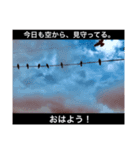 今日も空から、見守ってる。

おはよう！